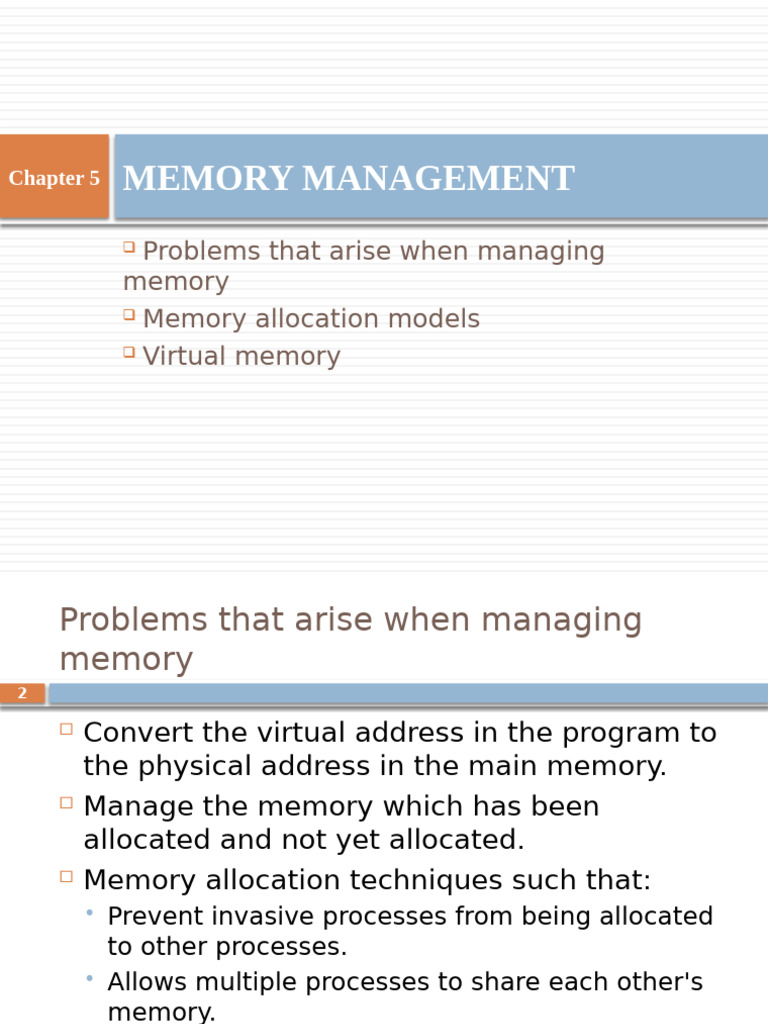 Chapter 5

MEMORY MANAGEMENT

Problems that arise when managing memory
Memory allocation models
Virtual memory

Problems that arise when managing memory

2

Convert the virtual address in the program to the physical address in the main memory.
Manage the memory which has been allocated and not yet allocated.
Memory allocation techniques such that:
Prevent invasive processes from being allocated to other processes.
Allows multiple processes to share each other's memory.